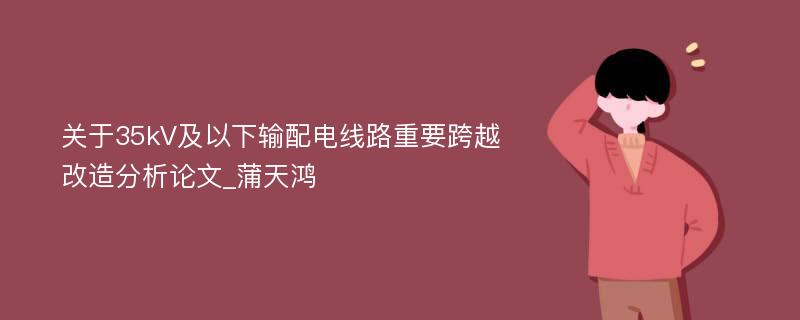 关于35kV及以下输配电线路重要跨越改造分析论文_蒲天鸿